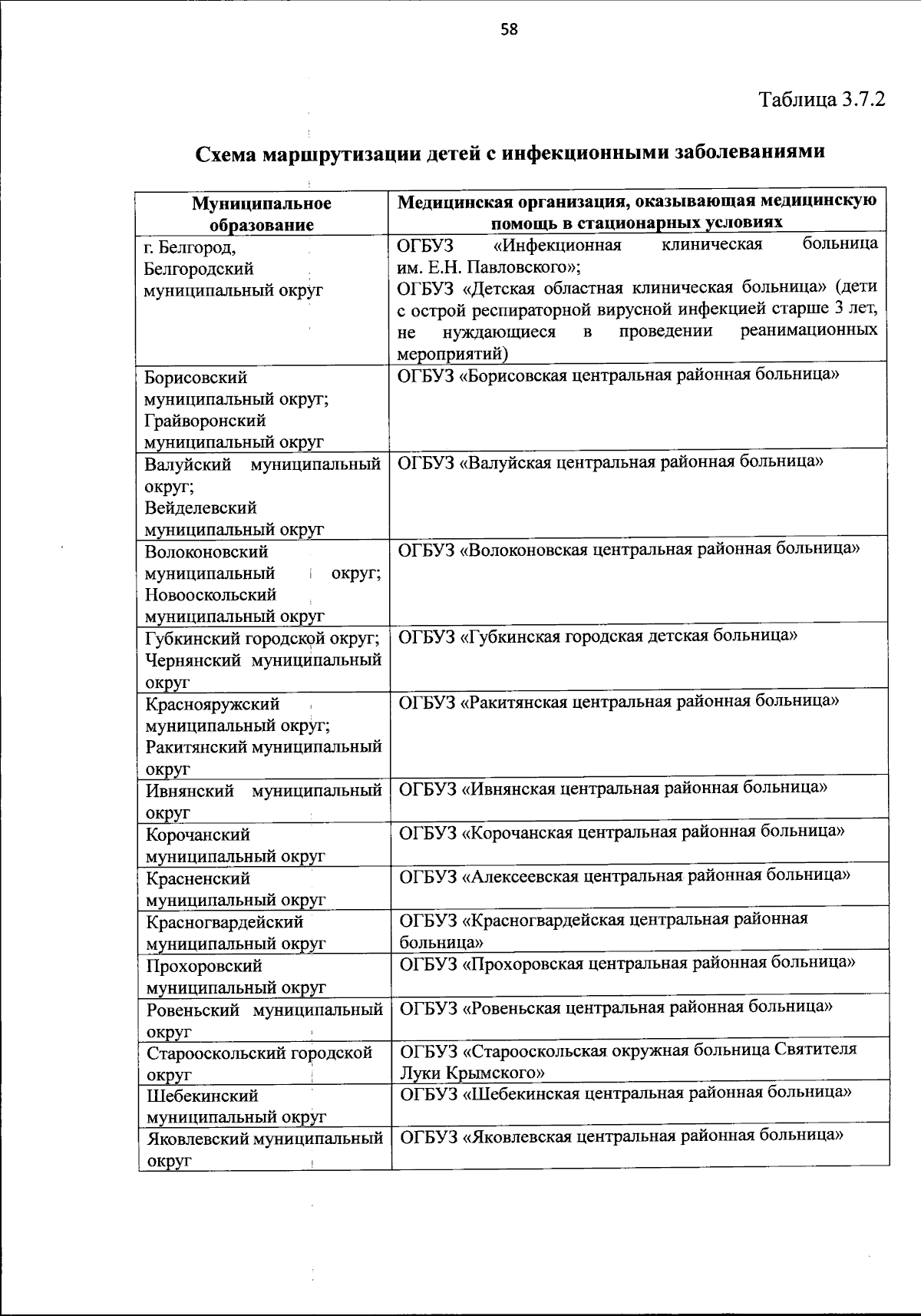 58

Таблица 3.7.2

Схема маршрутизации детей с инфекционными заболеваниями

| Муниципальное образование | Медицинская организация, оказывающая медицинскую помощь в стационарных условиях |
|---|---|
| г. Белгород, Белгородский муниципальный округ | ОГБУЗ «Инфекционная клиническая больница им. Е.Н. Павловского»; ОГБУЗ «Детская областная клиническая больница» (дети с острой респираторной вирусной инфекцией старше 3 лет, не нуждающиеся в проведении реанимационных мероприятий) |
| Борисовский муниципальный округ; Грайворонский муниципальный округ | ОГБУЗ «Борисовская центральная районная больница» |
| Валуйский муниципальный округ; Вейделевский муниципальный округ | ОГБУЗ «Валуйская центральная районная больница» |
| Волоконовский муниципальный округ; Новооскольский муниципальный округ | ОГБУЗ «Волоконовская центральная районная больница» |
| Губкинский городской округ; Чернянский муниципальный округ | ОГБУЗ «Губкинская городская детская больница» |
| Краснояружский муниципальный округ; Ракитянский муниципальный округ | ОГБУЗ «Ракитянская центральная районная больница» |
| Ивнянский муниципальный округ | ОГБУЗ «Ивнянская центральная районная больница» |
| Корочанский муниципальный округ | ОГБУЗ «Корочанская центральная районная больница» |
| Красненский муниципальный округ | ОГБУЗ «Алексеевская центральная районная больница» |
| Красногвардейский муниципальный округ | ОГБУЗ «Красногвардейская центральная районная больница» |
| Прохоровский муниципальный округ | ОГБУЗ «Прохоровская центральная районная больница» |
| Ровеньский муниципальный округ | ОГБУЗ «Ровеньская центральная районная больница» |
| Старооскольский городской округ | ОГБУЗ «Старооскольская окружная больница Святителя Луки Крымского» |
| Шебекинский муниципальный округ | ОГБУЗ «Шебекинская центральная районная больница» |
| Яковлевский муниципальный округ | ОГБУЗ «Яковлевская центральная районная больница» |